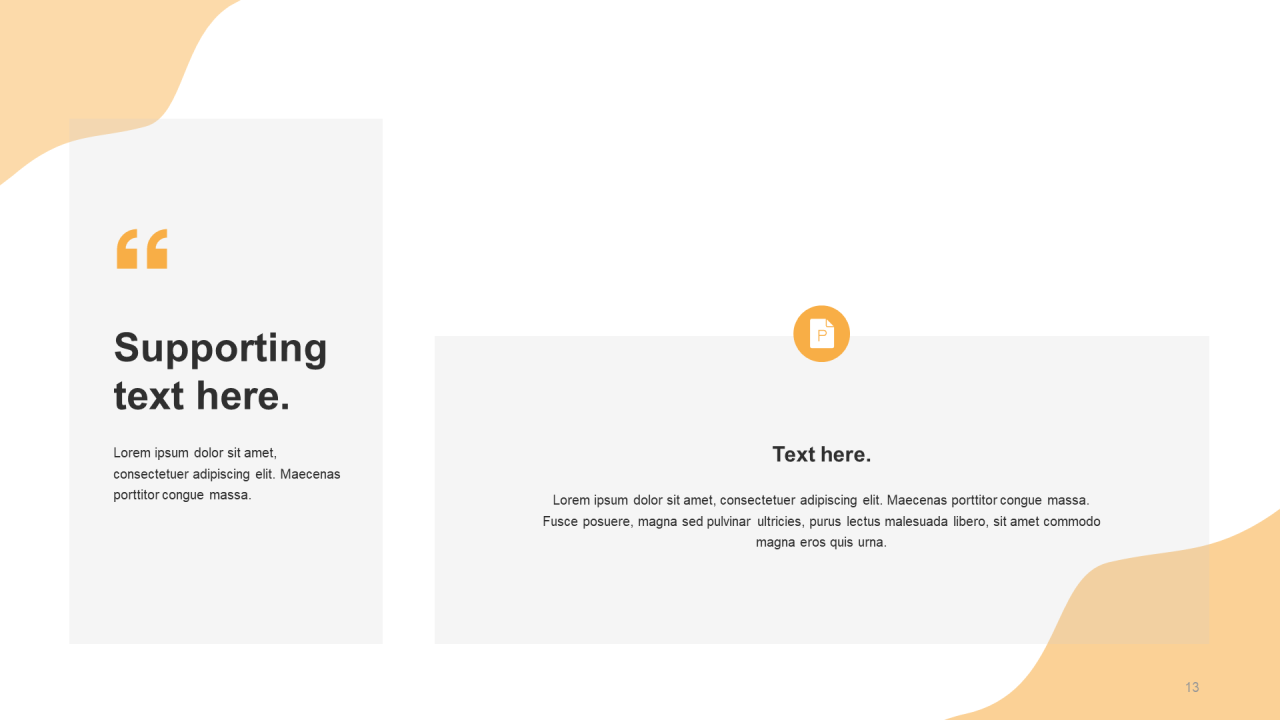 “

Supporting text here.

Lorem ipsum dolor sit amet, consectetuer adipiscing elit. Maecenas porttitor congue massa.

P

Text here.

Lorem ipsum dolor sit amet, consectetuer adipiscing elit. Maecenas porttitor congue massa. Fusce posuere, magna sed pulvinar ultricies, purus lectus malesuada libero, sit amet commodo magna eros quis urna.

13